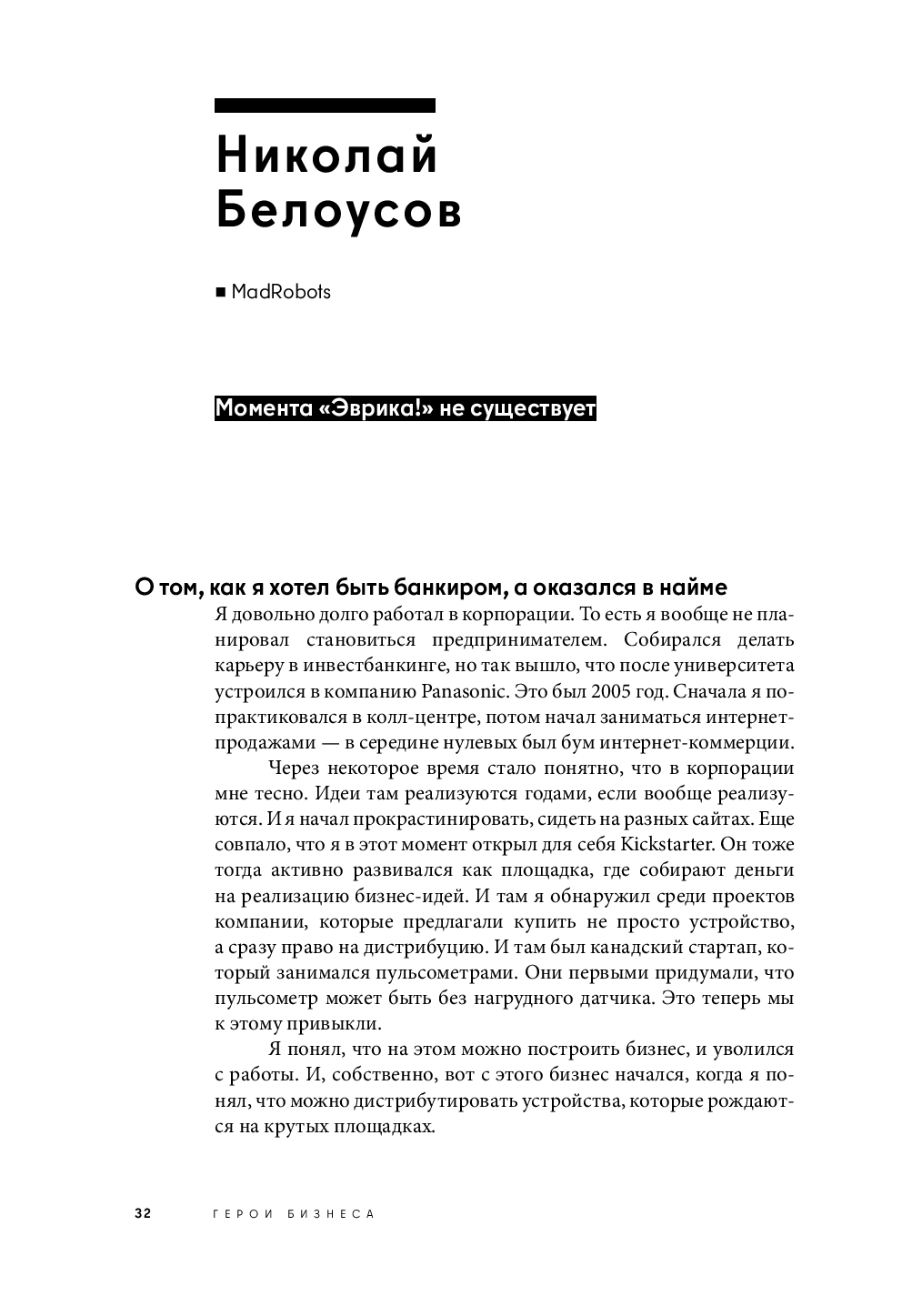 Николай Белоусов

■ MadRobots

Момента «Эврика!» не существует

О том, как я хотел быть банкиром, а оказался в найме

Я довольно долго работал в корпорации. То есть я вообще не планировал становиться предпринимателем. Собирался делать карьеру в инвестбанкинге, но так вышло, что после университета устроился в компанию Panasonic. Это был 2005 год. Сначала я попрактиковался в колл-центре, потом начал заниматься интернет-продажами — в середине нулевых был бум интернет-коммерции.

Через некоторое время стало понятно, что в корпорации мне тесно. Идеи там реализуются годами, если вообще реализуются. И я начал прокрастинировать, сидеть на разных сайтах. Еще совпало, что я в этот момент открыл для себя Kickstarter. Он тоже тогда активно развивался как площадка, где собирают деньги на реализацию бизнес-идей. И там я обнаружил среди проектов компании, которые предлагали купить не просто устройство, а сразу право на дистрибуцию. И там был канадский стартап, который занимался пульсометрами. Они первыми придумали, что пульсометр может быть без нагрудного датчика. Это теперь мы к этому привыкли.

Я понял, что на этом можно построить бизнес, и уволился с работы. И, собственно, вот с этого бизнес начался, когда я понял, что можно дистрибутировать устройства, которые рождаются на крутых площадках.

32 ГЕРОИ БИЗНЕСА